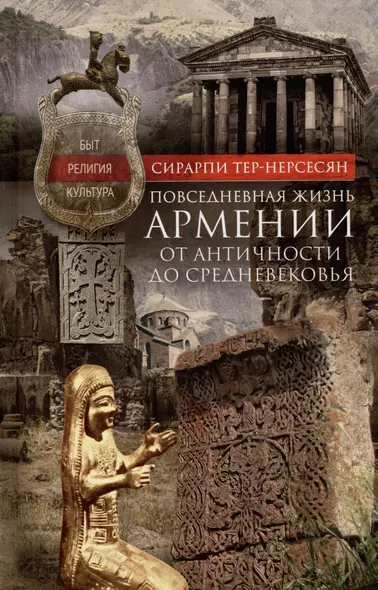 БЫТ
РЕЛИГИЯ
КУЛЬТУРА

СИРАРПИ ТЕР-НЕРСЕСЯН

ПОВСЕДНЕВНАЯ ЖИЗНЬ
АРМЕНИИ
ОТ АНТИЧНОСТИ
ДО СРЕДНЕВЕКОВЬЯ